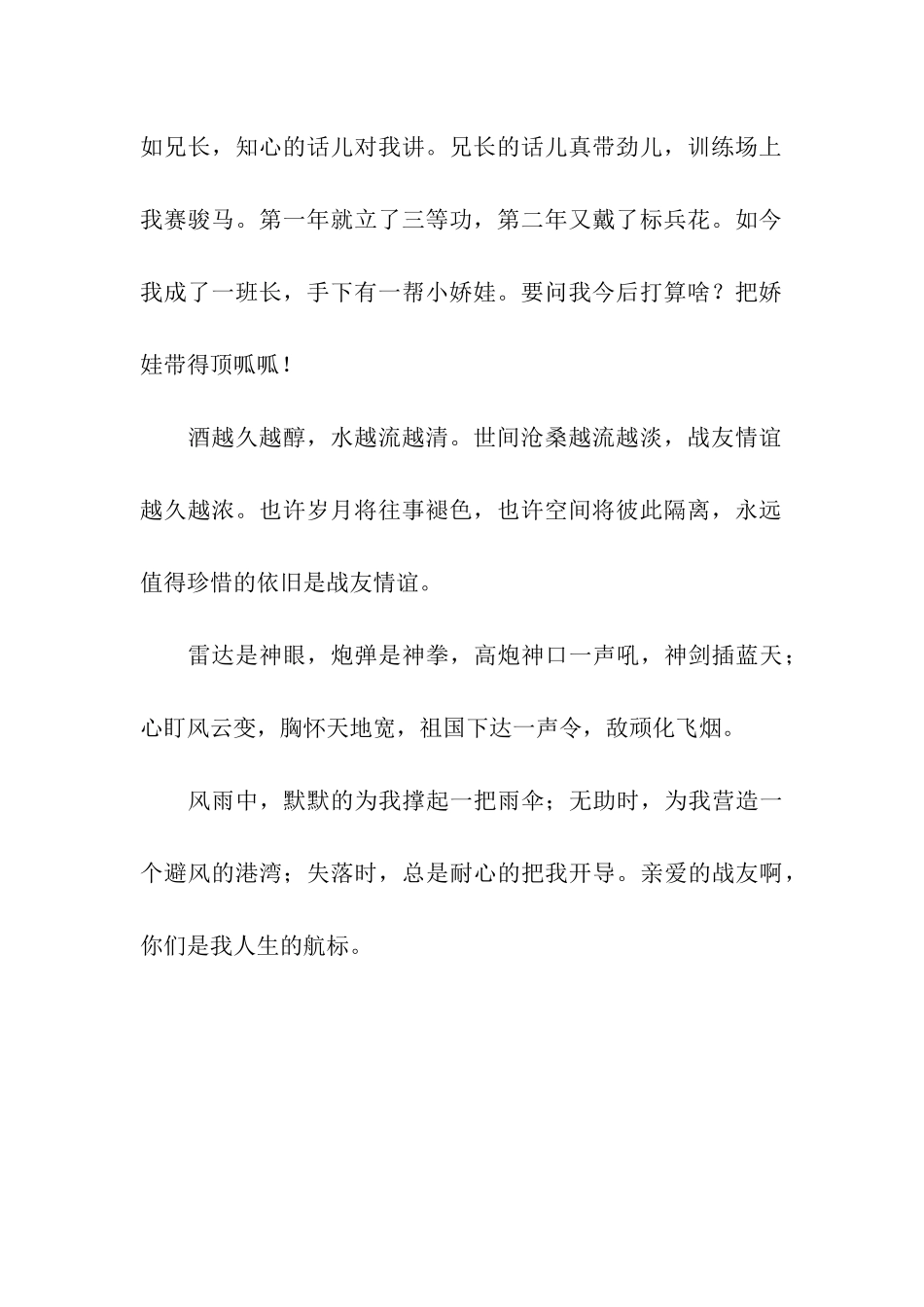 如兄长，知心的话儿对我讲。兄长的话儿真带劲儿，训练场上我赛骏马。第一年就立了三等功，第二年又戴了标兵花。如今我成了一班长，手下有一帮小娇娃。要问我今后打算啥？把娇娃带得顶呱呱！

酒越久越醇，水越流越清。世间沧桑越流越淡，战友情谊越久越浓。也许岁月将往事褪色，也许空间将彼此隔离，永远值得珍惜的依旧是战友情谊。

雷达是神眼，炮弹是神拳，高炮神口一声吼，神剑插蓝天；心盯风云变，胸怀天地宽，祖国下达一声令，敌顽化飞烟。

风雨中，默默的为我撑起一把雨伞；无助时，为我营造一个避风的港湾；失落时，总是耐心的把我开导。亲爱的战友啊，你们是我人生的航标。